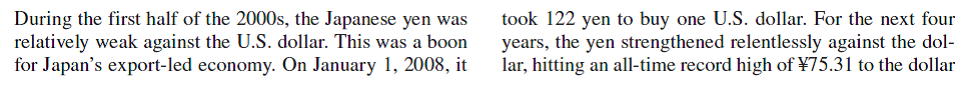 During the first half of the 2000s, the Japanese yen was relatively weak against the U.S. dollar. This was a boon for Japan's export-led economy. On January 1, 2008, it

took 122 yen to buy one U.S. dollar. For the next four years, the yen strengthened relentlessly against the dollar, hitting an all-time record high of ¥75.31 to the dollar